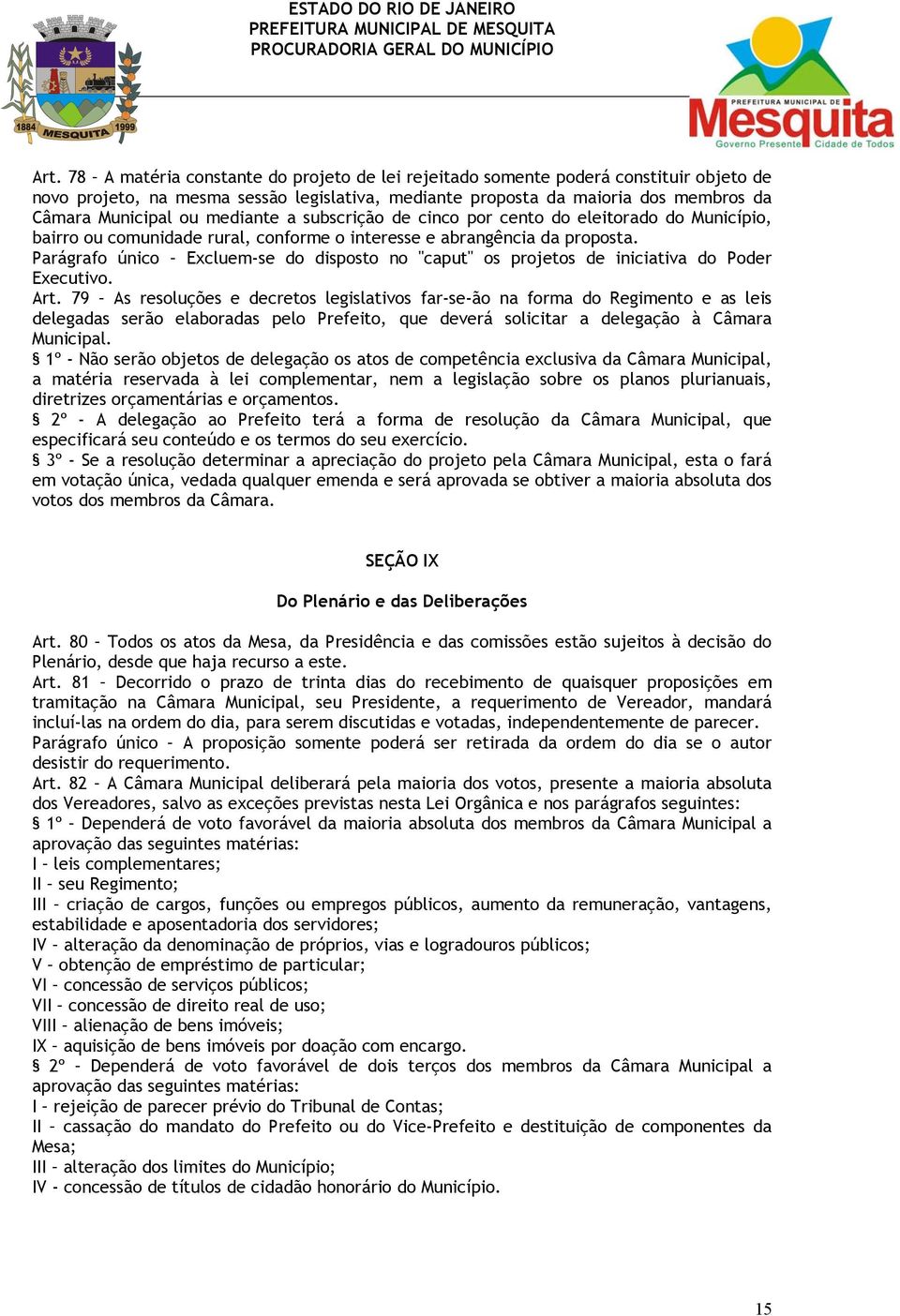 1884 MESQUITA 1999

ESTADO DO RIO DE JANEIRO
PREFEITURA MUNICIPAL DE MESQUITA
PROCURADORIA GERAL DO MUNICÍPIO

PREFEITURA MUNICIPAL DE
Mesquita
Governo Presente Cidade de Todos

Art. 78 – A matéria constante do projeto de lei rejeitado somente poderá constituir objeto de novo projeto, na mesma sessão legislativa, mediante proposta da maioria dos membros da Câmara Municipal ou mediante a subscrição de cinco por cento do eleitorado do Município, bairro ou comunidade rural, conforme o interesse e abrangência da proposta.
Parágrafo único – Excluem-se do disposto no "caput" os projetos de iniciativa do Poder Executivo.
Art. 79 – As resoluções e decretos legislativos far-se-ão na forma do Regimento e as leis delegadas serão elaboradas pelo Prefeito, que deverá solicitar a delegação à Câmara Municipal.
§ 1º - Não serão objetos de delegação os atos de competência exclusiva da Câmara Municipal, a matéria reservada à lei complementar, nem a legislação sobre os planos plurianuais, diretrizes orçamentárias e orçamentos.
§ 2º - A delegação ao Prefeito terá a forma de resolução da Câmara Municipal, que especificará seu conteúdo e os termos do seu exercício.
§ 3º - Se a resolução determinar a apreciação do projeto pela Câmara Municipal, esta o fará em votação única, vedada qualquer emenda e será aprovada se obtiver a maioria absoluta dos votos dos membros da Câmara.

SEÇÃO IX

Do Plenário e das Deliberações

Art. 80 – Todos os atos da Mesa, da Presidência e das comissões estão sujeitos à decisão do Plenário, desde que haja recurso a este.
Art. 81 – Decorrido o prazo de trinta dias do recebimento de quaisquer proposições em tramitação na Câmara Municipal, seu Presidente, a requerimento de Vereador, mandará incluí-las na ordem do dia, para serem discutidas e votadas, independentemente de parecer.
Parágrafo único – A proposição somente poderá ser retirada da ordem do dia se o autor desistir do requerimento.
Art. 82 – A Câmara Municipal deliberará pela maioria dos votos, presente a maioria absoluta dos Vereadores, salvo as exceções previstas nesta Lei Orgânica e nos parágrafos seguintes:
§ 1º – Dependerá de voto favorável da maioria absoluta dos membros da Câmara Municipal a aprovação das seguintes matérias:
I – leis complementares;
II – seu Regimento;
III – criação de cargos, funções ou empregos públicos, aumento da remuneração, vantagens, estabilidade e aposentadoria dos servidores;
IV – alteração da denominação de próprios, vias e logradouros públicos;
V – obtenção de empréstimo de particular;
VI – concessão de serviços públicos;
VII – concessão de direito real de uso;
VIII – alienação de bens imóveis;
IX – aquisição de bens imóveis por doação com encargo.
§ 2º – Dependerá de voto favorável de dois terços dos membros da Câmara Municipal a aprovação das seguintes matérias:
I – rejeição de parecer prévio do Tribunal de Contas;
II – cassação do mandato do Prefeito ou do Vice-Prefeito e destituição de componentes da Mesa;
III – alteração dos limites do Município;
IV - concessão de títulos de cidadão honorário do Município.

15